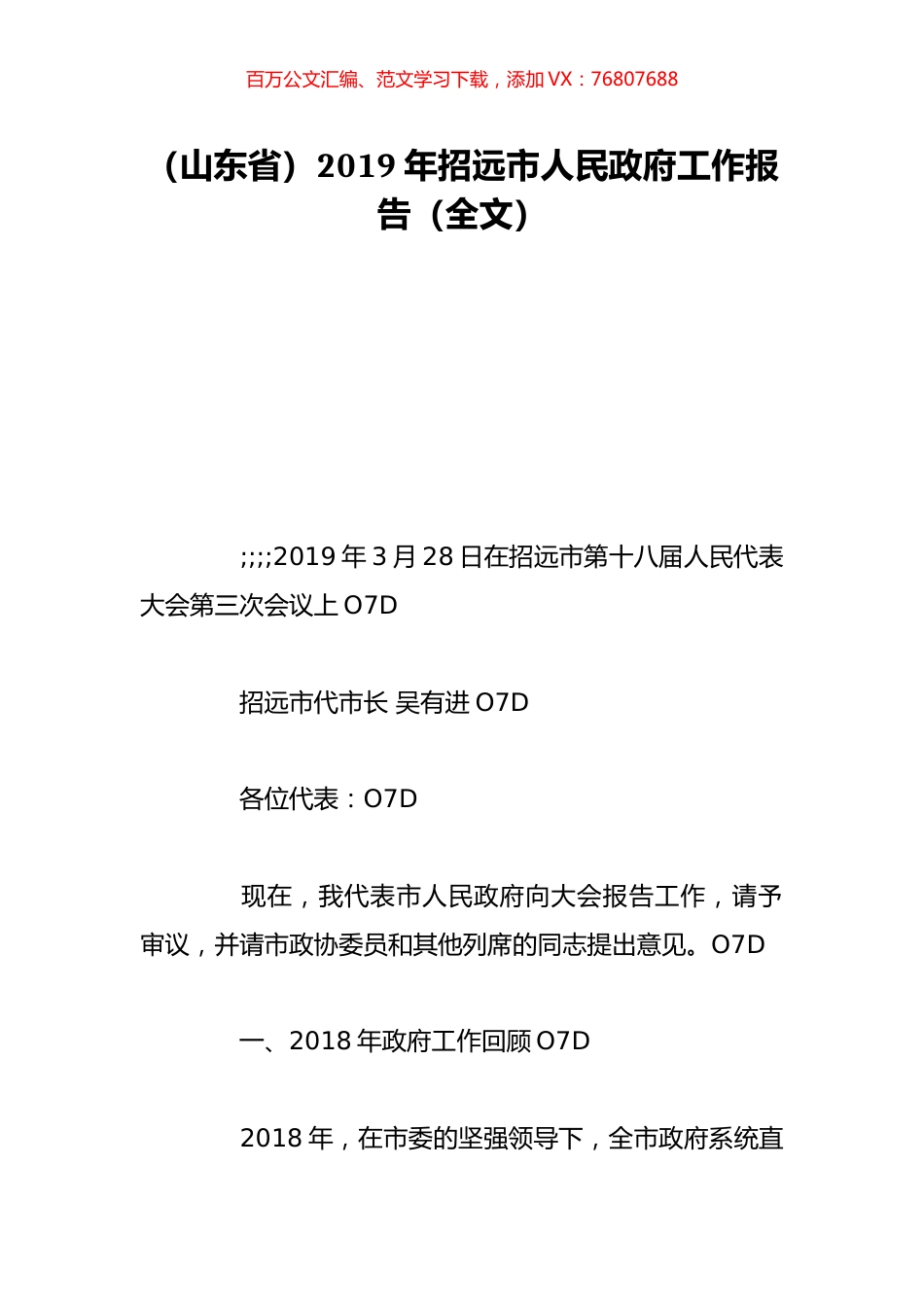 百万公文汇编、范文学习下载，添加 VX：76807688

（山东省）2019 年招远市人民政府工作报告（全文）

;;;;2019 年 3 月 28 日在招远市第十八届人民代表大会第三次会议上 O7D

招远市代市长 吴有进 O7D

各位代表：O7D

现在，我代表市人民政府向大会报告工作，请予审议，并请市政协委员和其他列席的同志提出意见。O7D

一、2018 年政府工作回顾 O7D

2018 年，在市委的坚强领导下，全市政府系统直